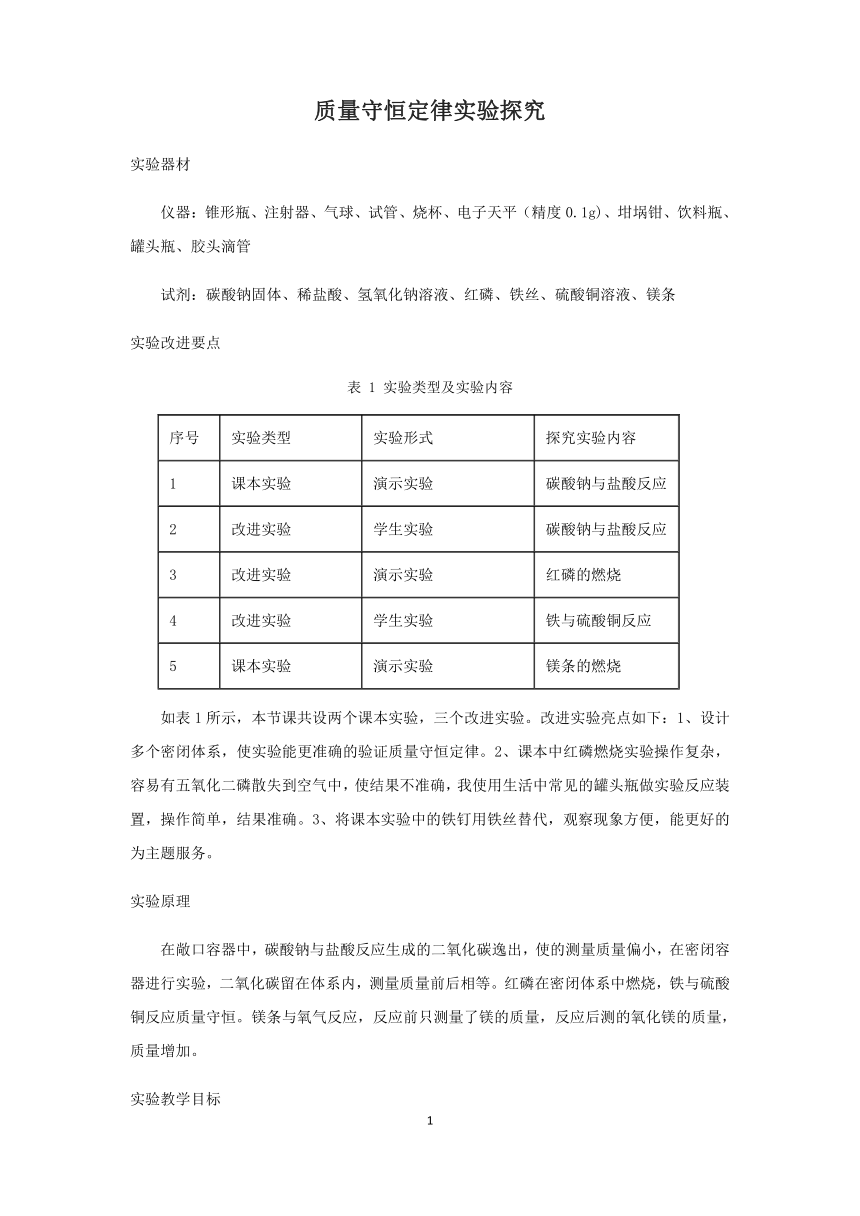 质量守恒定律实验探究

实验器材

仪器：锥形瓶、注射器、气球、试管、烧杯、电子天平（精度 0.1g）、坩埚钳、饮料瓶、罐头瓶、胶头滴管

试剂：碳酸钠固体、稀盐酸、氢氧化钠溶液、红磷、铁丝、硫酸铜溶液、镁条

实验改进要点

表 1 实验类型及实验内容

| 序号 | 实验类型 | 实验形式 | 探究实验内容 |
|---|---|---|---|
| 1 | 课本实验 | 演示实验 | 碳酸钠与盐酸反应 |
| 2 | 改进实验 | 学生实验 | 碳酸钠与盐酸反应 |
| 3 | 改进实验 | 演示实验 | 红磷的燃烧 |
| 4 | 改进实验 | 学生实验 | 铁与硫酸铜反应 |
| 5 | 课本实验 | 演示实验 | 镁条的燃烧 |

如表 1 所示，本节课共设两个课本实验，三个改进实验。改进实验亮点如下：1、设计多个密闭体系，使实验能更准确的验证质量守恒定律。2、课本中红磷燃烧实验操作复杂，容易有五氧化二磷散失到空气中，使结果不准确，我使用生活中常见的罐头瓶做实验反应装置，操作简单，结果准确。3、将课本实验中的铁钉用铁丝替代，观察现象方便，能更好的为主题服务。

实验原理

在敞口容器中，碳酸钠与盐酸反应生成的二氧化碳逸出，使的测量质量偏小，在密闭容器进行实验，二氧化碳留在体系内，测量质量前后相等。红磷在密闭体系中燃烧，铁与硫酸铜反应质量守恒。镁条与氧气反应，反应前只测量了镁的质量，反应后测的氧化镁的质量，质量增加。

实验教学目标

1